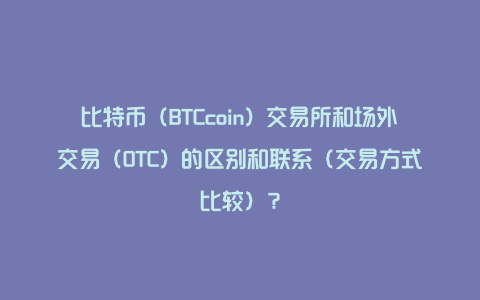 比特币（BTCcoin）交易所和场外交易（OTC）的区别和联系（交易方式比较）？